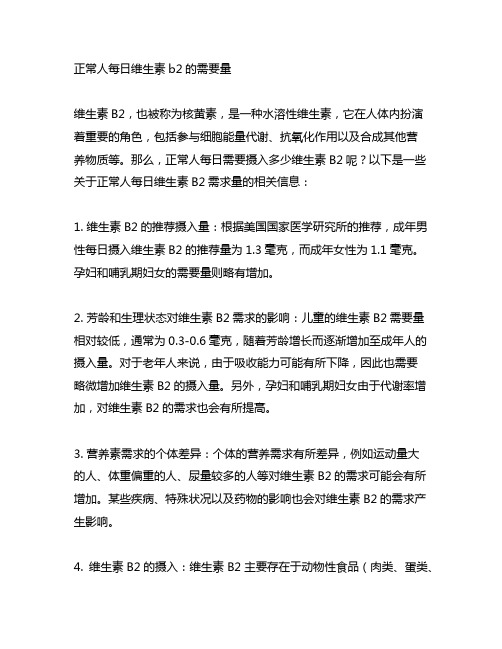 正常人每日维生素 b2 的需要量

维生素 B2，也被称为核黄素，是一种水溶性维生素，它在人体内扮演着重要的角色，包括参与细胞能量代谢、抗氧化作用以及合成其他营养物质等。那么，正常人每日需要摄入多少维生素 B2 呢？以下是一些关于正常人每日维生素 B2 需求量的相关信息：

1. 维生素 B2 的推荐摄入量：根据美国国家医学研究所的推荐，成年男性每日摄入维生素 B2 的推荐量为 1.3 毫克，而成年女性为 1.1 毫克。孕妇和哺乳期妇女的需要量则略有增加。

2. 芳龄和生理状态对维生素 B2 需求的影响：儿童的维生素 B2 需要量相对较低，通常为 0.3-0.6 毫克，随着芳龄增长而逐渐增加至成年人的摄入量。对于老年人来说，由于吸收能力可能有所下降，因此也需要略微增加维生素 B2 的摄入量。另外，孕妇和哺乳期妇女由于代谢率增加，对维生素 B2 的需求也会有所提高。

3. 营养素需求的个体差异：个体的营养需求有所差异，例如运动量大的人、体重偏重的人、尿量较多的人等对维生素 B2 的需求可能会有所增加。某些疾病、特殊状况以及药物的影响也会对维生素 B2 的需求产生影响。

4. 维生素 B2 的摄入：维生素 B2 主要存在于动物性食品（肉类、蛋类、